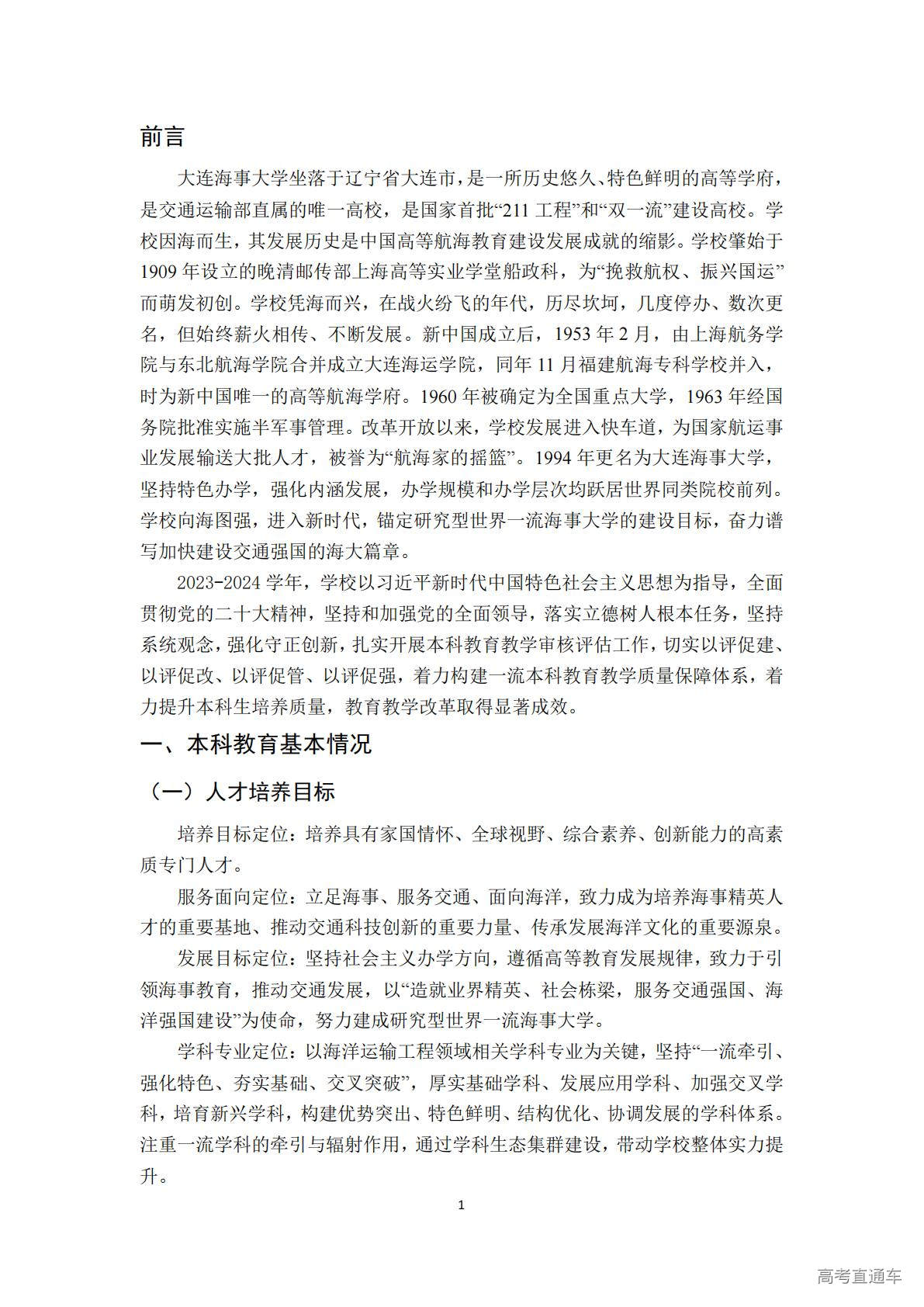 前言

大连海事大学坐落于辽宁省大连市，是一所历史悠久、特色鲜明的高等学府，是交通运输部直属的唯一高校，是国家首批“211 工程”和“双一流”建设高校。学校因海而生，其发展历史是中国高等航海教育建设发展成就的缩影。学校肇始于 1909 年设立的晚清邮传部上海高等实业学堂船政科，为“挽救航权、振兴国运”而萌发初创。学校凭海而兴，在战火纷飞的年代，历尽坎坷，几度停办、数次更名，但始终薪火相传、不断发展。新中国成立后，1953 年 2 月，由上海航务学院与东北航海学院合并成立大连海运学院，同年 11 月福建航海专科学校并入，时为新中国唯一的高等航海学府。1960 年被确定为全国重点大学，1963 年经国务院批准实施半军事管理。改革开放以来，学校发展进入快车道，为国家航运事业发展输送大批人才，被誉为“航海家的摇篮”。1994 年更名为大连海事大学，坚持特色办学，强化内涵发展，办学规模和办学层次均跃居世界同类院校前列。学校向海图强，进入新时代，锚定研究型世界一流海事大学的建设目标，奋力谱写加快建设交通强国的海大篇章。

2023-2024 学年，学校以习近平新时代中国特色社会主义思想为指导，全面贯彻党的二十大精神，坚持和加强党的全面领导，落实立德树人根本任务，坚持系统观念，强化守正创新，扎实开展本科教育教学审核评估工作，切实以评促建、以评促改、以评促管、以评促强，着力构建一流本科教育教学质量保障体系，着力提升本科生培养质量，教育教学改革取得显著成效。

一、本科教育基本情况

（一）人才培养目标

培养目标定位：培养具有家国情怀、全球视野、综合素养、创新能力的高素质专门人才。

服务面向定位：立足海事、服务交通、面向海洋，致力成为培养海事精英人才的重要基地、推动交通科技创新的重要力量、传承发展海洋文化的重要源泉。

发展目标定位：坚持社会主义办学方向，遵循高等教育发展规律，致力于引领海事教育，推动交通发展，以“造就业界精英、社会栋梁，服务交通强国、海洋强国建设”为使命，努力建成研究型世界一流海事大学。

学科专业定位：以海洋运输工程领域相关学科专业为关键，坚持“一流牵引、强化特色、夯实基础、交叉突破”，厚实基础学科、发展应用学科、加强交叉学科，培育新兴学科，构建优势突出、特色鲜明、结构优化、协调发展的学科体系。注重一流学科的牵引与辐射作用，通过学科生态集群建设，带动学校整体实力提升。

1

高考直通车